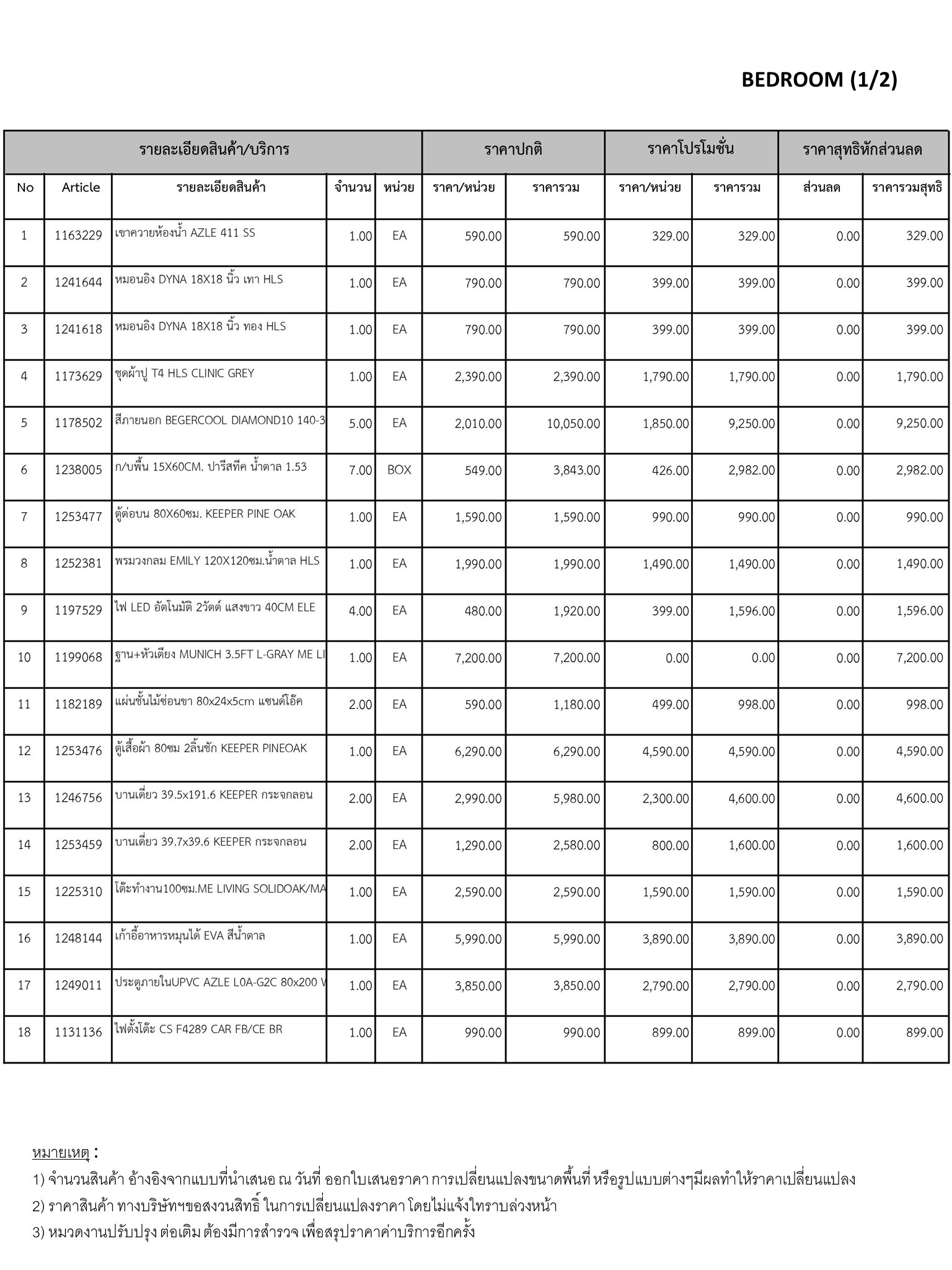 BEDROOM (1/2)

| รายละเอียดสินค้า/บริการ | | | | | ราคาปกติ | | ราคาโปรโมชั่น | | ราคาสุทธิหักส่วนลด | |
|---|---|---|---|---|---|---|---|---|---|---|
| No | Article | รายละเอียดสินค้า | จำนวน | หน่วย | ราคา/หน่วย | ราคารวม | ราคา/หน่วย | ราคารวม | ส่วนลด | ราคารวมสุทธิ |
| 1 | 1163229 | เขาควายห้องน้ำ AZLE 411 SS | 1.00 | EA | 590.00 | 590.00 | 329.00 | 329.00 | 0.00 | 329.00 |
| 2 | 1241644 | หมอนอิง DYNA 18X18 นิ้ว เทา HLS | 1.00 | EA | 790.00 | 790.00 | 399.00 | 399.00 | 0.00 | 399.00 |
| 3 | 1241618 | หมอนอิง DYNA 18X18 นิ้ว ทอง HLS | 1.00 | EA | 790.00 | 790.00 | 399.00 | 399.00 | 0.00 | 399.00 |
| 4 | 1173629 | ชุดผ้าปู T4 HLS CLINIC GREY | 1.00 | EA | 2,390.00 | 2,390.00 | 1,790.00 | 1,790.00 | 0.00 | 1,790.00 |
| 5 | 1178502 | สีภายนอก BEGERCOOL DIAMOND10 140-3 | 5.00 | EA | 2,010.00 | 10,050.00 | 1,850.00 | 9,250.00 | 0.00 | 9,250.00 |
| 6 | 1238005 | ก/บพื้น 15X60CM. ปารีสทีค น้ำตาล 1.53 | 7.00 | BOX | 549.00 | 3,843.00 | 426.00 | 2,982.00 | 0.00 | 2,982.00 |
| 7 | 1253477 | ตู้ต่อบน 80X60ซม. KEEPER PINE OAK | 1.00 | EA | 1,590.00 | 1,590.00 | 990.00 | 990.00 | 0.00 | 990.00 |
| 8 | 1252381 | พรมวงกลม EMILY 120X120ซม.น้ำตาล HLS | 1.00 | EA | 1,990.00 | 1,990.00 | 1,490.00 | 1,490.00 | 0.00 | 1,490.00 |
| 9 | 1197529 | ไฟ LED อัตโนมัติ 2วัตต์ แสงขาว 40CM ELE | 4.00 | EA | 480.00 | 1,920.00 | 399.00 | 1,596.00 | 0.00 | 1,596.00 |
| 10 | 1199068 | ฐาน+หัวเตียง MUNICH 3.5FT L-GRAY ME LI | 1.00 | EA | 7,200.00 | 7,200.00 | 0.00 | 0.00 | 0.00 | 7,200.00 |
| 11 | 1182189 | แผ่นชั้นไม้ซ่อนขา 80x24x5cm แซนด์โอ๊ค | 2.00 | EA | 590.00 | 1,180.00 | 499.00 | 998.00 | 0.00 | 998.00 |
| 12 | 1253476 | ตู้เสื้อผ้า 80ซม 2ลิ้นชัก KEEPER PINEOAK | 1.00 | EA | 6,290.00 | 6,290.00 | 4,590.00 | 4,590.00 | 0.00 | 4,590.00 |
| 13 | 1246756 | บานเดี่ยว 39.5x191.6 KEEPER กระจกลอน | 2.00 | EA | 2,990.00 | 5,980.00 | 2,300.00 | 4,600.00 | 0.00 | 4,600.00 |
| 14 | 1253459 | บานเดี่ยว 39.7x39.6 KEEPER กระจกลอน | 2.00 | EA | 1,290.00 | 2,580.00 | 800.00 | 1,600.00 | 0.00 | 1,600.00 |
| 15 | 1225310 | โต๊ะทำงาน100ซม.ME LIVING SOLIDOAK/MA | 1.00 | EA | 2,590.00 | 2,590.00 | 1,590.00 | 1,590.00 | 0.00 | 1,590.00 |
| 16 | 1248144 | เก้าอี้อาหารหมุนได้ EVA สีน้ำตาล | 1.00 | EA | 5,990.00 | 5,990.00 | 3,890.00 | 3,890.00 | 0.00 | 3,890.00 |
| 17 | 1249011 | ประตูภายในUPVC AZLE L0A-G2C 80x200 V | 1.00 | EA | 3,850.00 | 3,850.00 | 2,790.00 | 2,790.00 | 0.00 | 2,790.00 |
| 18 | 1131136 | ไฟตั้งโต๊ะ CS F4289 CAR FB/CE BR | 1.00 | EA | 990.00 | 990.00 | 899.00 | 899.00 | 0.00 | 899.00 |

หมายเหตุ :
1) จำนวนสินค้า อ้างอิงจากแบบที่นำเสนอ ณ วันที่ ออกใบเสนอราคา การเปลี่ยนแปลงขนาดพื้นที่ หรือรูปแบบต่างๆมีผลทำให้ราคาเปลี่ยนแปลง
2) ราคาสินค้า ทางบริษัทฯขอสงวนสิทธิ์ ในการเปลี่ยนแปลงราคา โดยไม่แจ้งให้ทราบล่วงหน้า
3) หมวดงานปรับปรุง ต่อเติม ต้องมีการสำรวจ เพื่อสรุปราคาค่าบริการอีกครั้ง